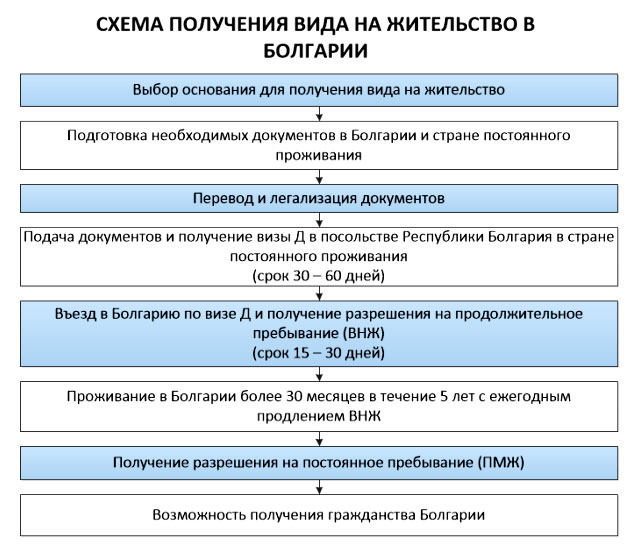 СХЕМА ПОЛУЧЕНИЯ ВИДА НА ЖИТЕЛЬСТВО В БОЛГАРИИ

Выбор основания для получения вида на жительство

Подготовка необходимых документов в Болгарии и стране постоянного проживания

Перевод и легализация документов

Подача документов и получение визы Д в посольстве Республики Болгария в стране постоянного проживания
(срок 30 – 60 дней)

Въезд в Болгарию по визе Д и получение разрешения на продолжительное пребывание (ВНЖ)
(срок 15 – 30 дней)

Проживание в Болгарии более 30 месяцев в течение 5 лет с ежегодным продлением ВНЖ

Получение разрешения на постоянное пребывание (ПМЖ)

Возможность получения гражданства Болгарии